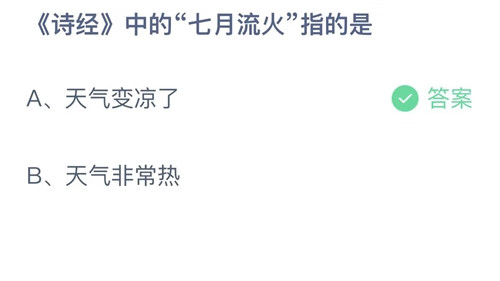 《诗经》中的“七月流火”指的是

A、天气变凉了

答案

B、天气非常热